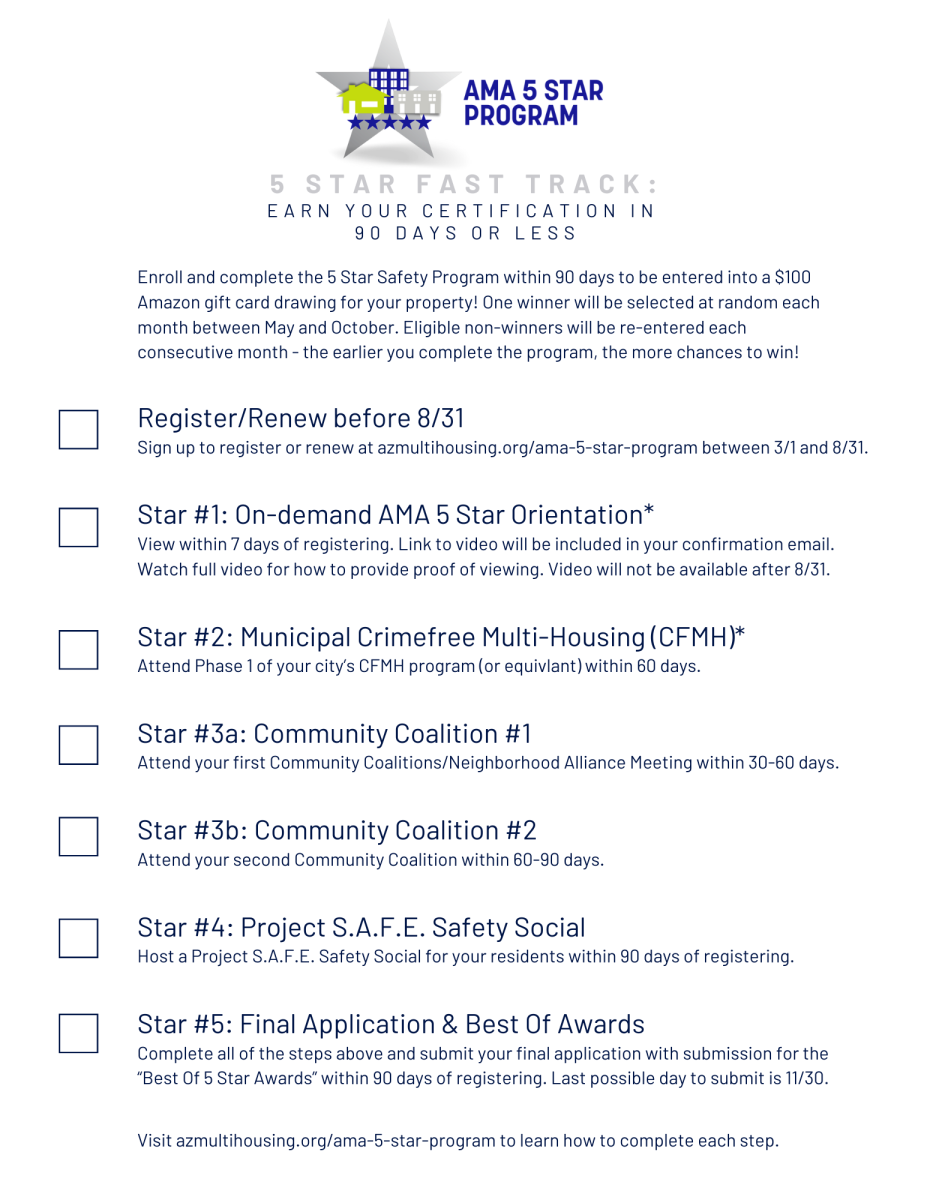 AMA 5 STAR PROGRAM

5 STAR FAST TRACK:
EARN YOUR CERTIFICATION IN 90 DAYS OR LESS

Enroll and complete the 5 Star Safety Program within 90 days to be entered into a $100 Amazon gift card drawing for your property! One winner will be selected at random each month between May and October. Eligible non-winners will be re-entered each consecutive month - the earlier you complete the program, the more chances to win!

Register/Renew before 8/31
Sign up to register or renew at azmultihousing.org/ama-5-star-program between 3/1 and 8/31.

Star #1: On-demand AMA 5 Star Orientation*
View within 7 days of registering. Link to video will be included in your confirmation email. Watch full video for how to provide proof of viewing. Video will not be available after 8/31.

Star #2: Municipal Crimefree Multi-Housing (CFMH)*
Attend Phase 1 of your city's CFMH program (or equivlant) within 60 days.

Star #3a: Community Coalition #1
Attend your first Community Coalitions/Neighborhood Alliance Meeting within 30-60 days.

Star #3b: Community Coalition #2
Attend your second Community Coalition within 60-90 days.

Star #4: Project S.A.F.E. Safety Social
Host a Project S.A.F.E. Safety Social for your residents within 90 days of registering.

Star #5: Final Application & Best Of Awards
Complete all of the steps above and submit your final application with submission for the "Best Of 5 Star Awards" within 90 days of registering. Last possible day to submit is 11/30.

Visit azmultihousing.org/ama-5-star-program to learn how to complete each step.